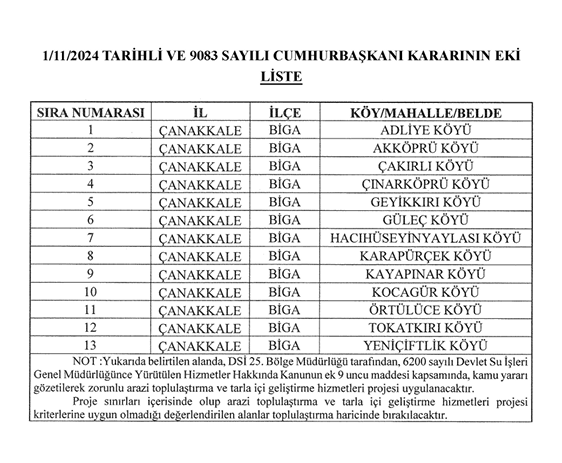 1/11/2024 TARİHLİ VE 9083 SAYILI CUMHURBAŞKANI KARARININ EKİ
LİSTE

| SIRA NUMARASI | İL | İLÇE | KÖY/MAHALLE/BELDE |
|---|---|---|---|
| 1 | ÇANAKKALE | BİGA | ADLİYE KÖYÜ |
| 2 | ÇANAKKALE | BİGA | AKKÖPRÜ KÖYÜ |
| 3 | ÇANAKKALE | BİGA | ÇAKIRLI KÖYÜ |
| 4 | ÇANAKKALE | BİGA | ÇINARKÖPRÜ KÖYÜ |
| 5 | ÇANAKKALE | BİGA | GEYİKKIRI KÖYÜ |
| 6 | ÇANAKKALE | BİGA | GÜLEÇ KÖYÜ |
| 7 | ÇANAKKALE | BİGA | HACIHÜSEYİNYAYLASI KÖYÜ |
| 8 | ÇANAKKALE | BİGA | KARAPÜRÇEK KÖYÜ |
| 9 | ÇANAKKALE | BİGA | KAYAPINAR KÖYÜ |
| 10 | ÇANAKKALE | BİGA | KOCAGÜR KÖYÜ |
| 11 | ÇANAKKALE | BİGA | ÖRTÜLÜCE KÖYÜ |
| 12 | ÇANAKKALE | BİGA | TOKATKIRI KÖYÜ |
| 13 | ÇANAKKALE | BİGA | YENİÇİFTLİK KÖYÜ |

NOT :Yukarıda belirtilen alanda, DSİ 25. Bölge Müdürlüğü tarafından, 6200 sayılı Devlet Su İşleri Genel Müdürlüğünce Yürütülen Hizmetler Hakkında Kanunun ek 9 uncu maddesi kapsamında, kamu yararı gözetilerek zorunlu arazi toplulaştırma ve tarla içi geliştirme hizmetleri projesi uygulanacaktır.
Proje sınırları içerisinde olup arazi toplulaştırma ve tarla içi geliştirme hizmetleri projesi kriterlerine uygun olmadığı değerlendirilen alanlar toplulaştırma haricinde bırakılacaktır.